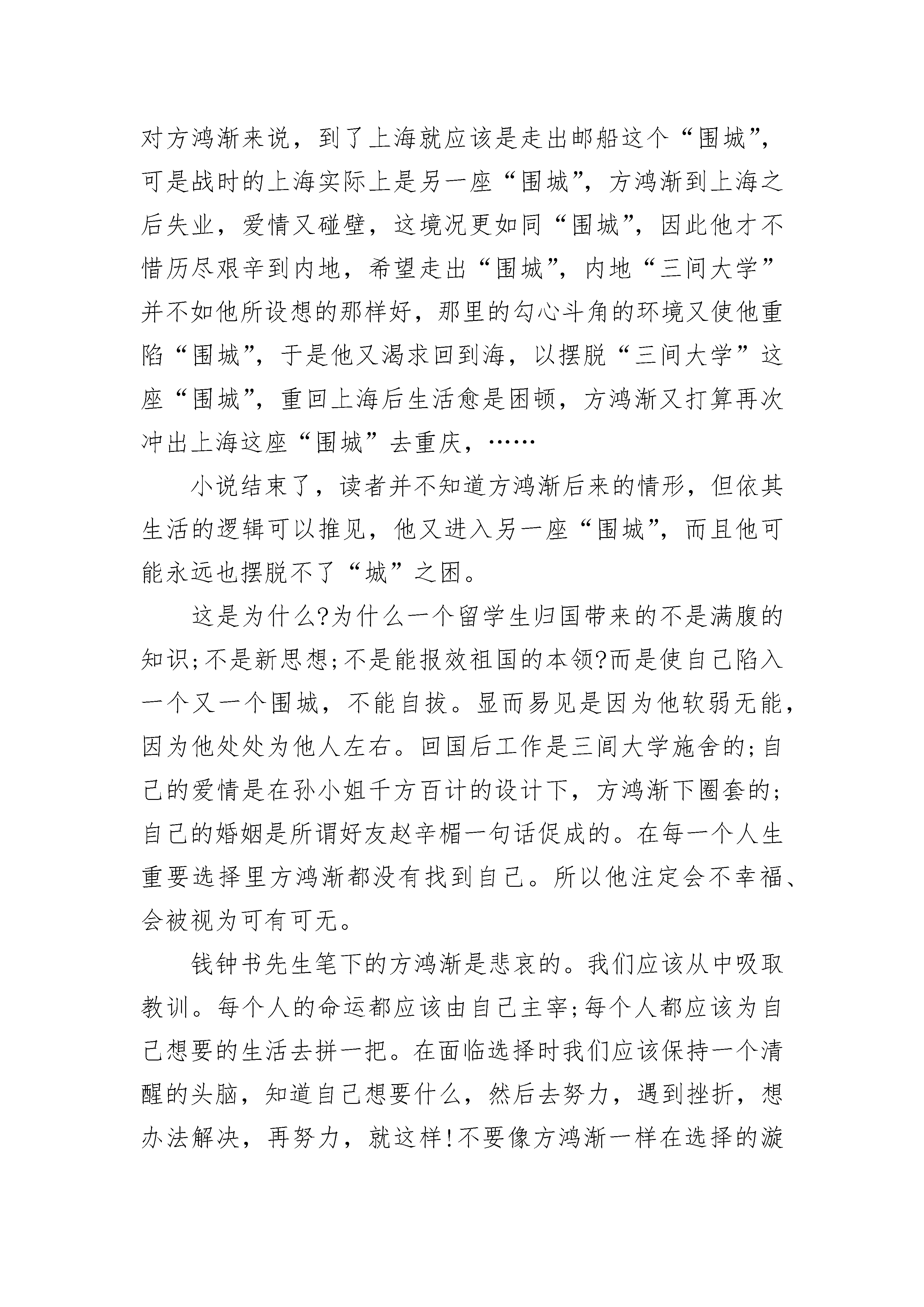 对方鸿渐来说，到了上海就应该是走出邮船这个“围城”，可是战时的上海实际上是另一座“围城”，方鸿渐到上海之后失业，爱情又碰壁，这境况更如同“围城”，因此他才不惜历尽艰辛到内地，希望走出“围城”，内地“三间大学”并不如他所设想的那样好，那里的勾心斗角的环境又使他重陷“围城”，于是他又渴求回到海，以摆脱“三间大学”这座“围城”，重回上海后生活愈是困顿，方鸿渐又打算再次冲出上海这座“围城”去重庆，……

小说结束了，读者并不知道方鸿渐后来的情形，但依其生活的逻辑可以推见，他又进入另一座“围城”，而且他可能永远也摆脱不了“城”之困。

这是为什么?为什么一个留学生归国带来的不是满腹的知识;不是新思想;不是能报效祖国的本领?而是使自己陷入一个又一个围城，不能自拔。显而易见是因为他软弱无能，因为他处处为他人左右。回国后工作是三间大学施舍的;自己的爱情是在孙小姐千方百计的设计下，方鸿渐下圈套的;自己的婚姻是所谓好友赵辛楣一句话促成的。在每一个人生重要选择里方鸿渐都没有找到自己。所以他注定会不幸福、会被视为可有可无。

钱钟书先生笔下的方鸿渐是悲哀的。我们应该从中吸取教训。每个人的命运都应该由自己主宰;每个人都应该为自己想要的生活去拼一把。在面临选择时我们应该保持一个清醒的头脑，知道自己想要什么，然后去努力，遇到挫折，想办法解决，再努力，就这样!不要像方鸿渐一样在选择的漩